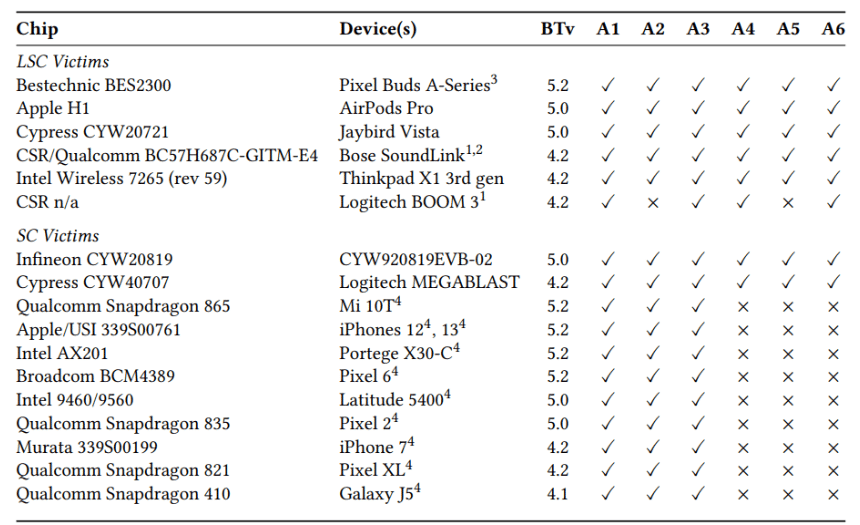 | Chip | Device(s) | BTv | A1 | A2 | A3 | A4 | A5 | A6 |
|---|---|---|---|---|---|---|---|---|
| *LSC Victims* | | | | | | | | |
| Bestechnic BES2300 | Pixel Buds A-Series$^3$ | 5.2 | ✓ | ✓ | ✓ | ✓ | ✓ | ✓ |
| Apple H1 | AirPods Pro | 5.0 | ✓ | ✓ | ✓ | ✓ | ✓ | ✓ |
| Cypress CYW20721 | Jaybird Vista | 5.0 | ✓ | ✓ | ✓ | ✓ | ✓ | ✓ |
| CSR/Qualcomm BC57H687C-GITM-E4 | Bose SoundLink$^{1,2}$ | 4.2 | ✓ | ✓ | ✓ | ✓ | ✓ | ✓ |
| Intel Wireless 7265 (rev 59) | Thinkpad X1 3rd gen | 4.2 | ✓ | ✓ | ✓ | ✓ | ✓ | ✓ |
| CSR n/a | Logitech BOOM 3$^1$ | 4.2 | ✓ | × | ✓ | ✓ | × | ✓ |
| *SC Victims* | | | | | | | | |
| Infineon CYW20819 | CYW920819EVB-02 | 5.0 | ✓ | ✓ | ✓ | ✓ | ✓ | ✓ |
| Cypress CYW40707 | Logitech MEGABLAST | 4.2 | ✓ | ✓ | ✓ | ✓ | ✓ | ✓ |
| Qualcomm Snapdragon 865 | Mi 10T$^4$ | 5.2 | ✓ | ✓ | ✓ | × | × | × |
| Apple/USI 339S00761 | iPhones 12$^4$, 13$^4$ | 5.2 | ✓ | ✓ | ✓ | × | × | × |
| Intel AX201 | Portege X30-C$^4$ | 5.2 | ✓ | ✓ | ✓ | × | × | × |
| Broadcom BCM4389 | Pixel 6$^4$ | 5.2 | ✓ | ✓ | ✓ | × | × | × |
| Intel 9460/9560 | Latitude 5400$^4$ | 5.0 | ✓ | ✓ | ✓ | × | × | × |
| Qualcomm Snapdragon 835 | Pixel 2$^4$ | 5.0 | ✓ | ✓ | ✓ | × | × | × |
| Murata 339S00199 | iPhone 7$^4$ | 4.2 | ✓ | ✓ | ✓ | × | × | × |
| Qualcomm Snapdragon 821 | Pixel XL$^4$ | 4.2 | ✓ | ✓ | ✓ | × | × | × |
| Qualcomm Snapdragon 410 | Galaxy J5$^4$ | 4.1 | ✓ | ✓ | ✓ | × | × | × |